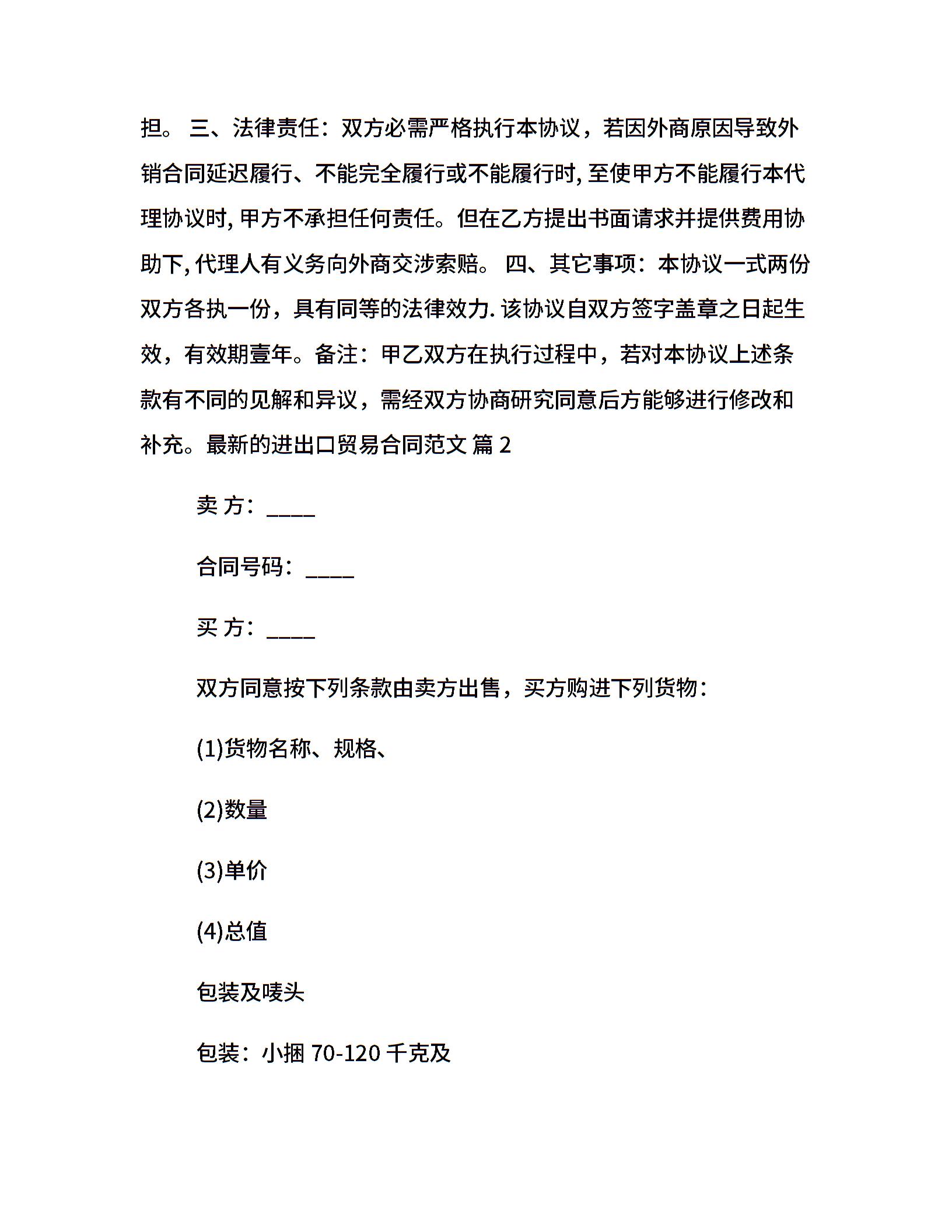 担。 三、法律责任：双方必需严格执行本协议，若因外商原因导致外销合同延迟履行、不能完全履行或不能履行时, 至使甲方不能履行本代理协议时, 甲方不承担任何责任。但在乙方提出书面请求并提供费用协助下, 代理人有义务向外商交涉索赔。 四、其它事项：本协议一式两份双方各执一份，具有同等的法律效力. 该协议自双方签字盖章之日起生效，有效期壹年。备注：甲乙双方在执行过程中，若对本协议上述条款有不同的见解和异议，需经双方协商研究同意后方能够进行修改和补充。最新的进出口贸易合同范文 篇 2

卖 方：____

合同号码：____

买 方：____

双方同意按下列条款由卖方出售，买方购进下列货物：

(1)货物名称、规格、

(2)数量

(3)单价

(4)总值

包装及唛头

包装：小捆 70-120 千克及